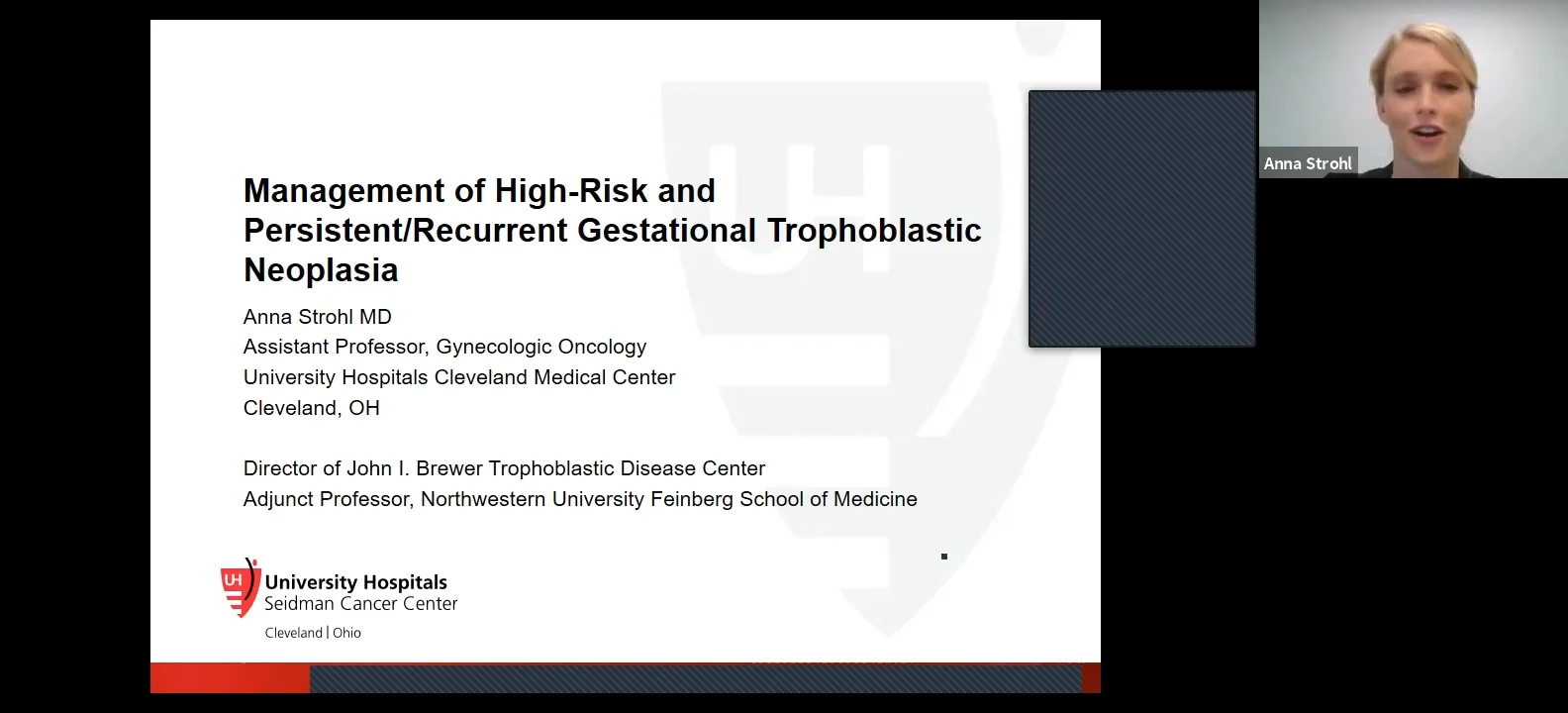 Management of High-Risk and Persistent/Recurrent Gestational Trophoblastic Neoplasia

Anna Strohl MD
Assistant Professor, Gynecologic Oncology
University Hospitals Cleveland Medical Center
Cleveland, OH

Director of John I. Brewer Trophoblastic Disease Center
Adjunct Professor, Northwestern University Feinberg School of Medicine

UH University Hospitals
Seidman Cancer Center
Cleveland | Ohio

Anna Strohl